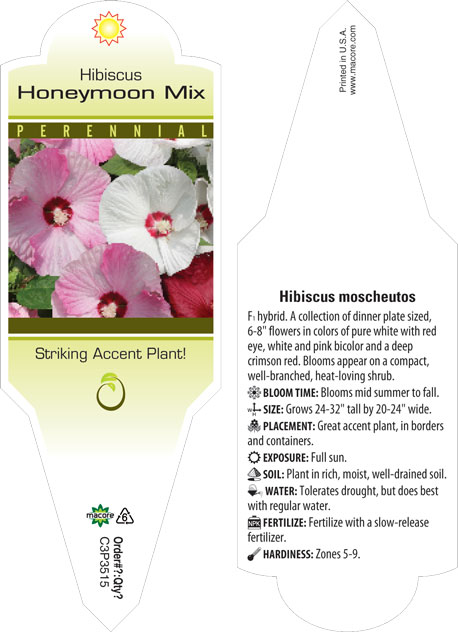 Hibiscus
Honeymoon Mix

PERENNIAL

Striking Accent Plant!

macore 6

Order#?:Qty?
C3P3515

Printed in U.S.A.
www.macore.com

Hibiscus moscheutos

F₁ hybrid. A collection of dinner plate sized, 6-8" flowers in colors of pure white with red eye, white and pink bicolor and a deep crimson red. Blooms appear on a compact, well-branched, heat-loving shrub.

BLOOM TIME: Blooms mid summer to fall.

SIZE: Grows 24-32" tall by 20-24" wide.

PLACEMENT: Great accent plant, in borders and containers.

EXPOSURE: Full sun.

SOIL: Plant in rich, moist, well-drained soil.

WATER: Tolerates drought, but does best with regular water.

NPK FERTILIZE: Fertilize with a slow-release fertilizer.

HARDINESS: Zones 5-9.